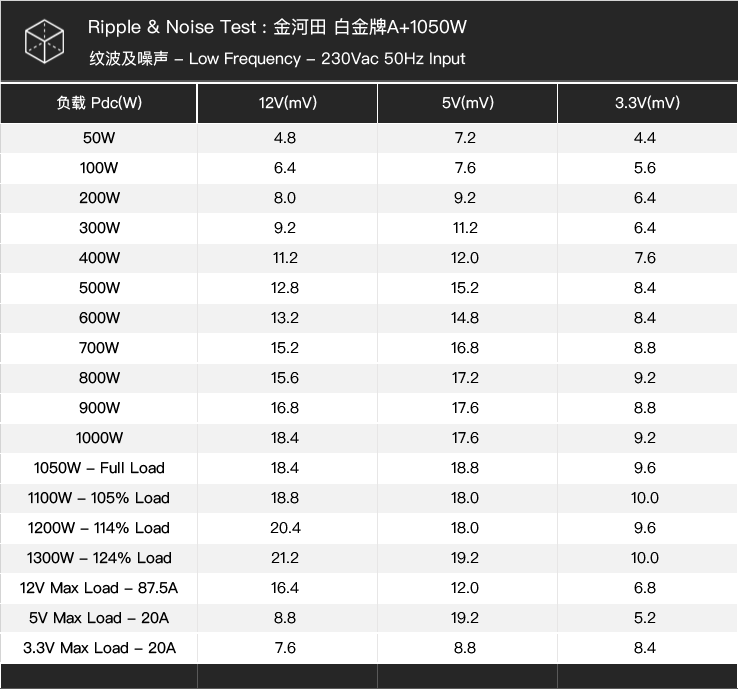 Ripple & Noise Test : 金河田 白金牌A+1050W
纹波及噪声 – Low Frequency – 230Vac 50Hz Input

| 负载 Pdc(W) | 12V(mV) | 5V(mV) | 3.3V(mV) |
|---|---|---|---|
| 50W | 4.8 | 7.2 | 4.4 |
| 100W | 6.4 | 7.6 | 5.6 |
| 200W | 8.0 | 9.2 | 6.4 |
| 300W | 9.2 | 11.2 | 6.4 |
| 400W | 11.2 | 12.0 | 7.6 |
| 500W | 12.8 | 15.2 | 8.4 |
| 600W | 13.2 | 14.8 | 8.4 |
| 700W | 15.2 | 16.8 | 8.8 |
| 800W | 15.6 | 17.2 | 9.2 |
| 900W | 16.8 | 17.6 | 8.8 |
| 1000W | 18.4 | 17.6 | 9.2 |
| 1050W – Full Load | 18.4 | 18.8 | 9.6 |
| 1100W – 105% Load | 18.8 | 18.0 | 10.0 |
| 1200W – 114% Load | 20.4 | 18.0 | 9.6 |
| 1300W – 124% Load | 21.2 | 19.2 | 10.0 |
| 12V Max Load – 87.5A | 16.4 | 12.0 | 6.8 |
| 5V Max Load – 20A | 8.8 | 19.2 | 5.2 |
| 3.3V Max Load – 20A | 7.6 | 8.8 | 8.4 |